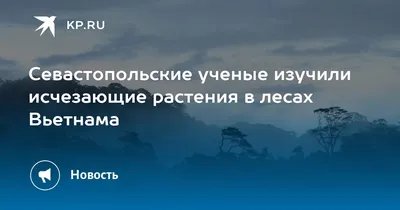 KP.RU

Севастопольские ученые изучили исчезающие растения в лесах Вьетнама

Новость